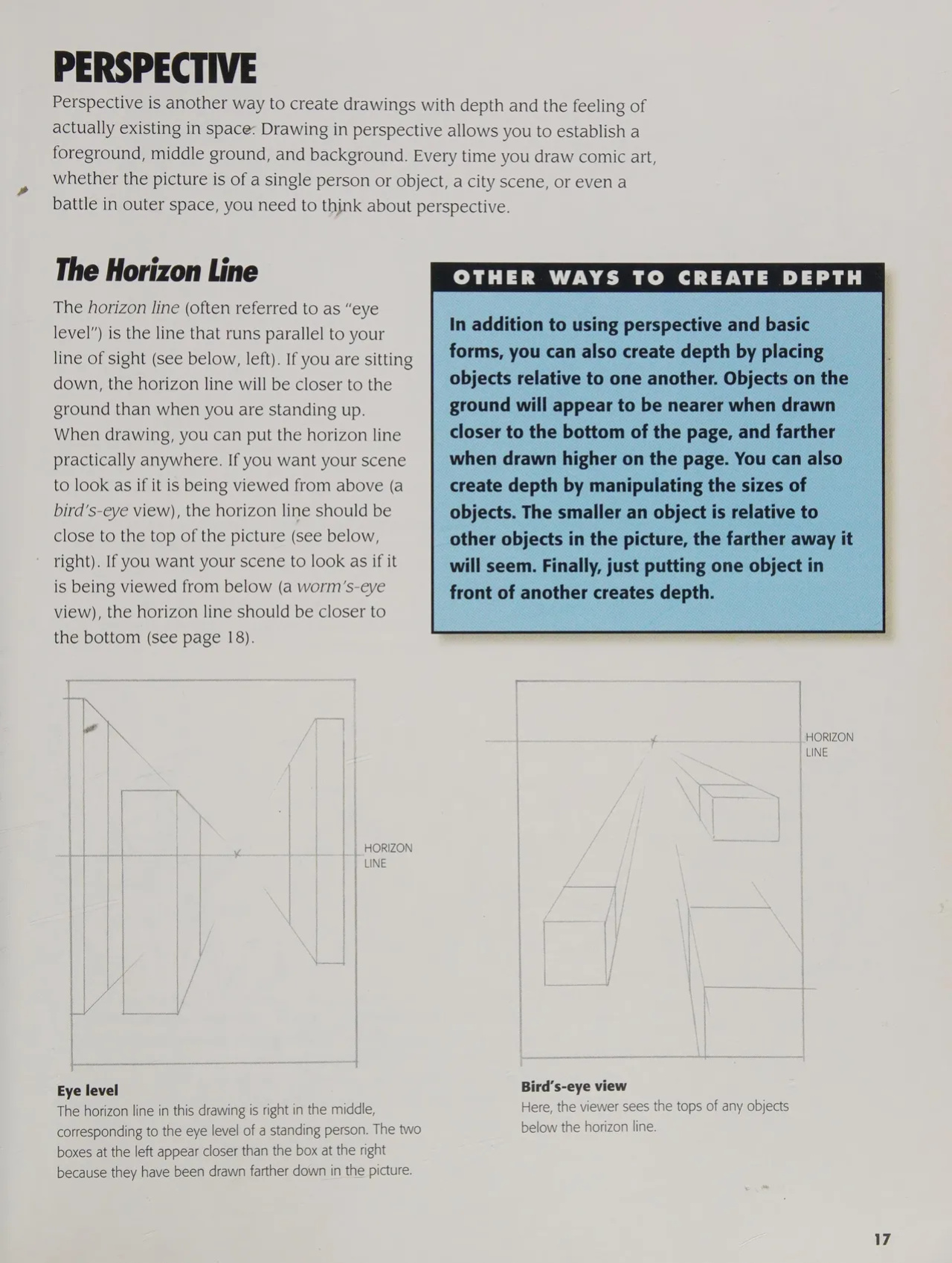 PERSPECTIVE

Perspective is another way to create drawings with depth and the feeling of actually existing in space. Drawing in perspective allows you to establish a foreground, middle ground, and background. Every time you draw comic art, whether the picture is of a single person or object, a city scene, or even a battle in outer space, you need to think about perspective.

The Horizon Line

The horizon line (often referred to as "eye level") is the line that runs parallel to your line of sight (see below, left). If you are sitting down, the horizon line will be closer to the ground than when you are standing up. When drawing, you can put the horizon line practically anywhere. If you want your scene to look as if it is being viewed from above (a bird's-eye view), the horizon line should be close to the top of the picture (see below, right). If you want your scene to look as if it is being viewed from below (a worm's-eye view), the horizon line should be closer to the bottom (see page 18).

OTHER WAYS TO CREATE DEPTH

In addition to using perspective and basic forms, you can also create depth by placing objects relative to one another. Objects on the ground will appear to be nearer when drawn closer to the bottom of the page, and farther when drawn higher on the page. You can also create depth by manipulating the sizes of objects. The smaller an object is relative to other objects in the picture, the farther away it will seem. Finally, just putting one object in front of another creates depth.

HORIZON LINE

Eye level
The horizon line in this drawing is right in the middle, corresponding to the eye level of a standing person. The two boxes at the left appear closer than the box at the right because they have been drawn farther down in the picture.

HORIZON LINE

Bird's-eye view
Here, the viewer sees the tops of any objects below the horizon line.

17